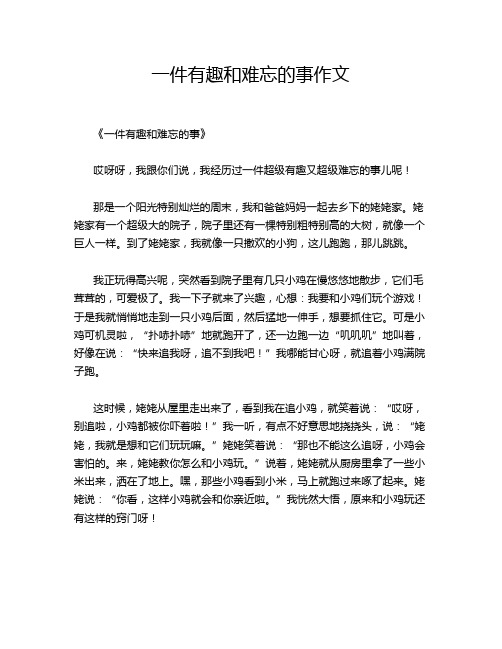 一件有趣和难忘的事作文

《一件有趣和难忘的事》

哎呀呀，我跟你们说，我经历过一件超级有趣又超级难忘的事儿呢！

那是一个阳光特别灿烂的周末，我和爸爸妈妈一起去乡下的姥姥家。姥姥家有一个超级大的院子，院子里还有一棵特别粗特别高的大树，就像一个巨人一样。到了姥姥家，我就像一只撒欢的小狗，这儿跑跑，那儿跳跳。

我正玩得高兴呢，突然看到院子里有几只小鸡在慢悠悠地散步，它们毛茸茸的，可爱极了。我一下子就来了兴趣，心想：我要和小鸡们玩个游戏！于是我就悄悄地走到一只小鸡后面，然后猛地一伸手，想要抓住它。可是小鸡可机灵啦，“扑哧扑哧”地就跑开了，还一边跑一边“叽叽叽”地叫着，好像在说：“快来追我呀，追不到我吧！”我哪能甘心呀，就追着小鸡满院子跑。

这时候，姥姥从屋里走出来了，看到我在追小鸡，就笑着说：“哎呀，别追啦，小鸡都被你吓着啦！”我一听，有点不好意思地挠挠头，说：“姥姥，我就是想和它们玩玩嘛。”姥姥笑着说：“那也不能这么追呀，小鸡会害怕的。来，姥姥教你怎么和小鸡玩。”说着，姥姥就从厨房里拿了一些小米出来，洒在了地上。嘿，那些小鸡看到小米，马上就跑过来啄了起来。姥姥说：“你看，这样小鸡就会和你亲近啦。”我恍然大悟，原来和小鸡玩还有这样的窍门呀！